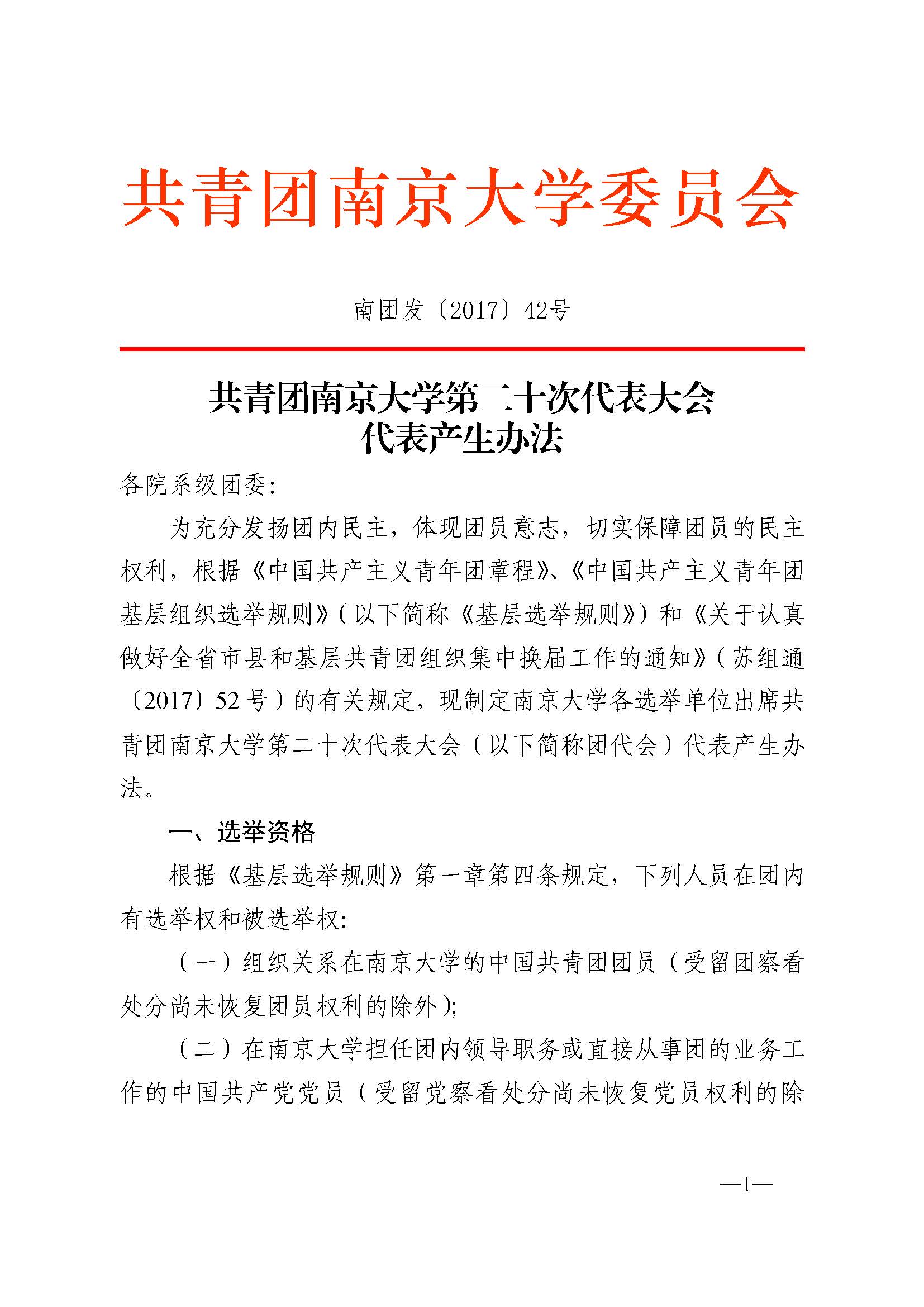 共青团南京大学委员会

南团发〔2017〕42号

共青团南京大学第二十次代表大会
代表产生办法

各院系级团委:

为充分发扬团内民主，体现团员意志，切实保障团员的民主权利，根据《中国共产主义青年团章程》、《中国共产主义青年团基层组织选举规则》(以下简称《基层选举规则》)和《关于认真做好全省市县和基层共青团组织集中换届工作的通知》(苏组通〔2017〕52号)的有关规定，现制定南京大学各选举单位出席共青团南京大学第二十次代表大会(以下简称团代会)代表产生办法。

一、选举资格

根据《基层选举规则》第一章第四条规定，下列人员在团内有选举权和被选举权:

(一)组织关系在南京大学的中国共青团团员(受留团察看处分尚未恢复团员权利的除外);

(二)在南京大学担任团内领导职务或直接从事团的业务工作的中国共产党党员(受留党察看处分尚未恢复党员权利的除

—1—